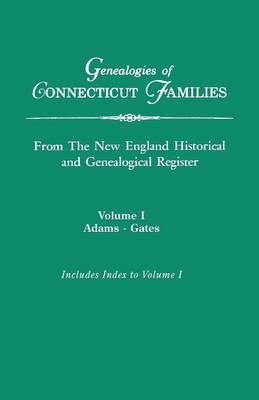 Genealogies of
CONNECTICUT FAMILIES

From The New England Historical and Genealogical Register

Volume I
Adams - Gates

Includes Index to Volume I